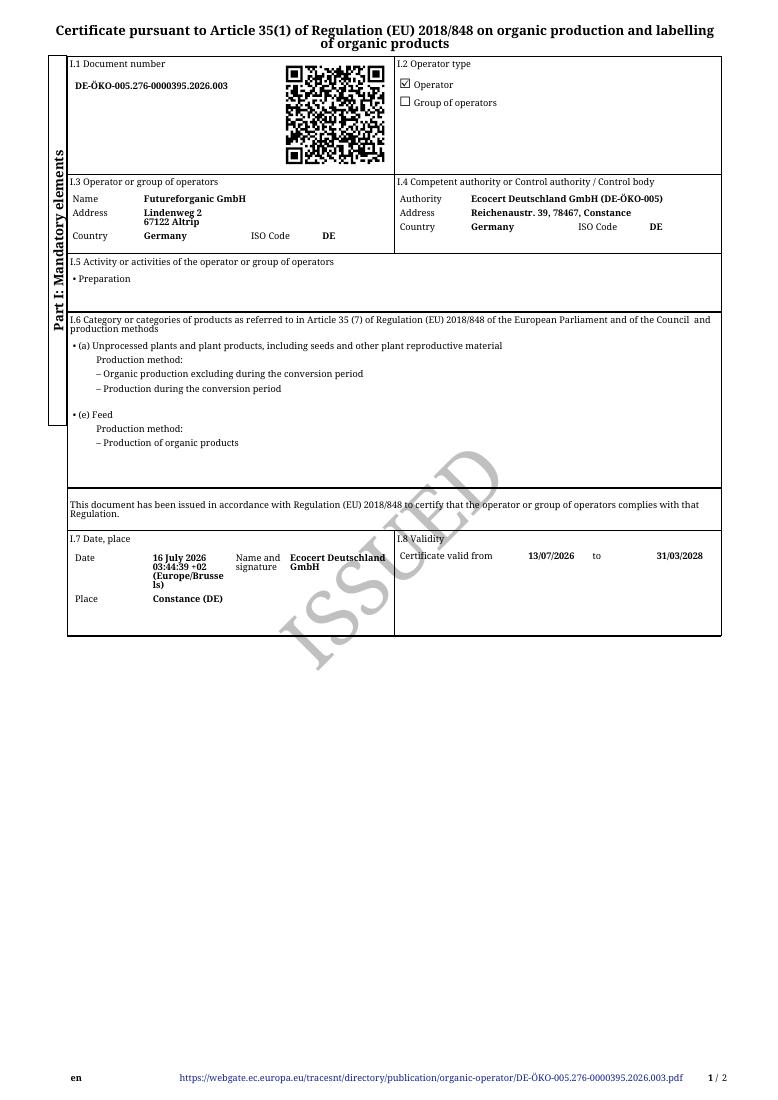 Certificate pursuant to Article 35(1) of Regulation (EU) 2018/848 on organic production and labelling of organic products

Part I: Mandatory elements

I.1 Document number
DE-ÖKO-005.276-0000395.2026.003

I.2 Operator type
☑ Operator
☐ Group of operators

I.3 Operator or group of operators
Name Futureforganic GmbH
Address Lindenweg 2
67122 Altrip
Country Germany ISO Code DE

I.4 Competent authority or Control authority / Control body
Authority Ecocert Deutschland GmbH (DE-ÖKO-005)
Address Reichenaustr. 39, 78467, Constance
Country Germany ISO Code DE

I.5 Activity or activities of the operator or group of operators
• Preparation

I.6 Category or categories of products as referred to in Article 35 (7) of Regulation (EU) 2018/848 of the European Parliament and of the Council and production methods
• (a) Unprocessed plants and plant products, including seeds and other plant reproductive material
Production method:
– Organic production excluding during the conversion period
– Production during the conversion period

• (e) Feed
Production method:
– Production of organic products

This document has been issued in accordance with Regulation (EU) 2018/848 to certify that the operator or group of operators complies with that Regulation.

I.7 Date, place
Date 16 July 2026 03:44:39 +02 (Europe/Brussels) Name and signature Ecocert Deutschland GmbH
Place Constance (DE)

I.8 Validity
Certificate valid from 13/07/2026 to 31/03/2028

en https://webgate.ec.europa.eu/tracesnt/directory/publication/organic-operator/DE-ÖKO-005.276-0000395.2026.003.pdf 1 / 2

ISSUED